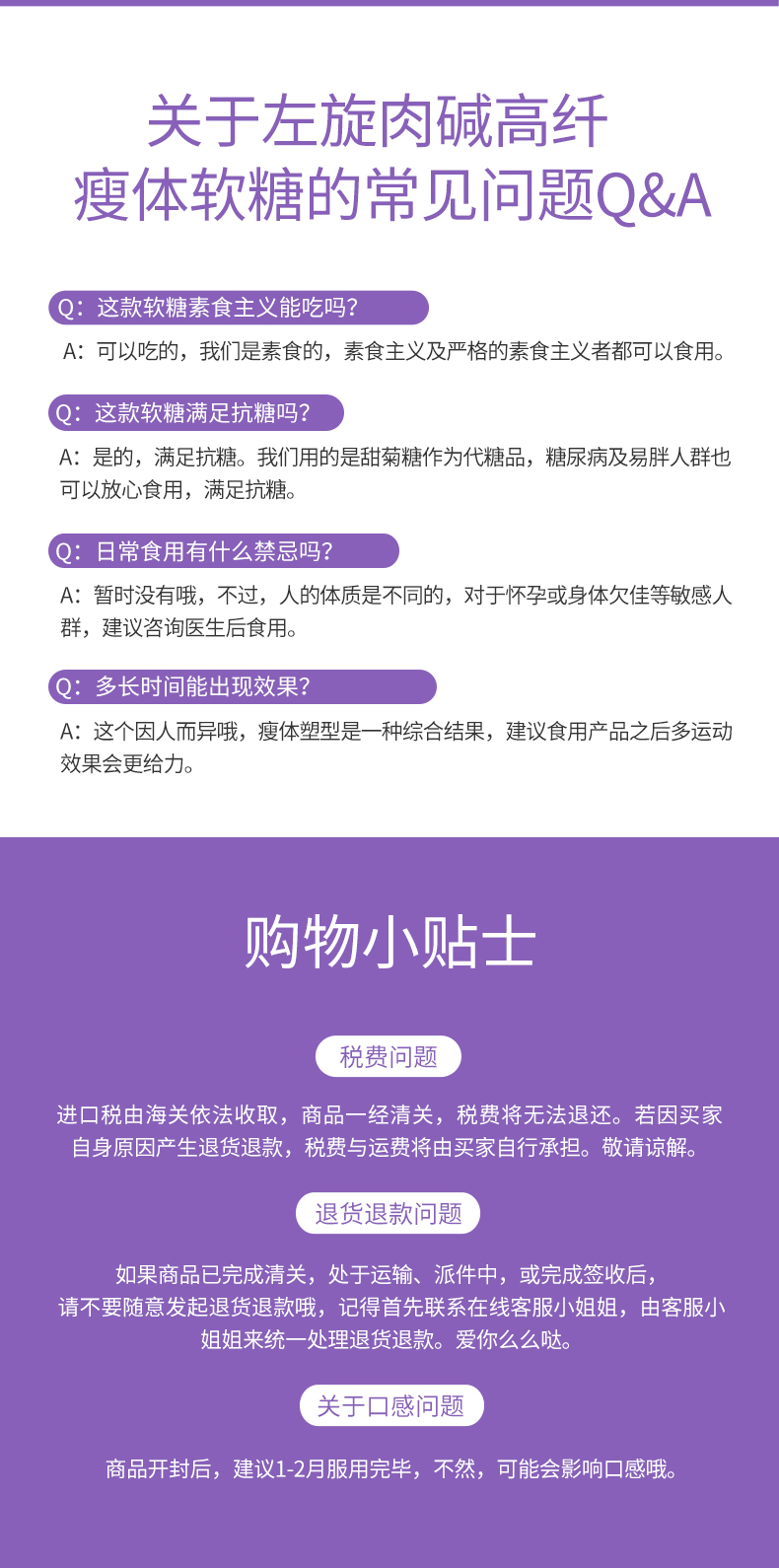 关于左旋肉碱高纤
瘦体软糖的常见问题Q&A

Q：这款软糖素食主义能吃吗？

A：可以吃的，我们是素食的，素食主义及严格的素食主义者都可以食用。

Q：这款软糖满足抗糖吗？

A：是的，满足抗糖。我们用的是甜菊糖作为代糖品，糖尿病及易胖人群也可以放心食用，满足抗糖。

Q：日常食用有什么禁忌吗？

A：暂时没有哦，不过，人的体质是不同的，对于怀孕或身体欠佳等敏感人群，建议咨询医生后食用。

Q：多长时间能出现效果？

A：这个因人而异哦，瘦体塑型是一种综合结果，建议食用产品之后多运动效果会更给力。

购物小贴士

税费问题

进口税由海关依法收取，商品一经清关，税费将无法退还。若因买家自身原因产生退货退款，税费与运费将由买家自行承担。敬请谅解。

退货退款问题

如果商品已完成清关，处于运输、派件中，或完成签收后，请不要随意发起退货退款哦，记得首先联系在线客服小姐姐，由客服小姐姐来统一处理退货退款。爱你么么哒。

关于口感问题

商品开封后，建议1-2月服用完毕，不然，可能会影响口感哦。